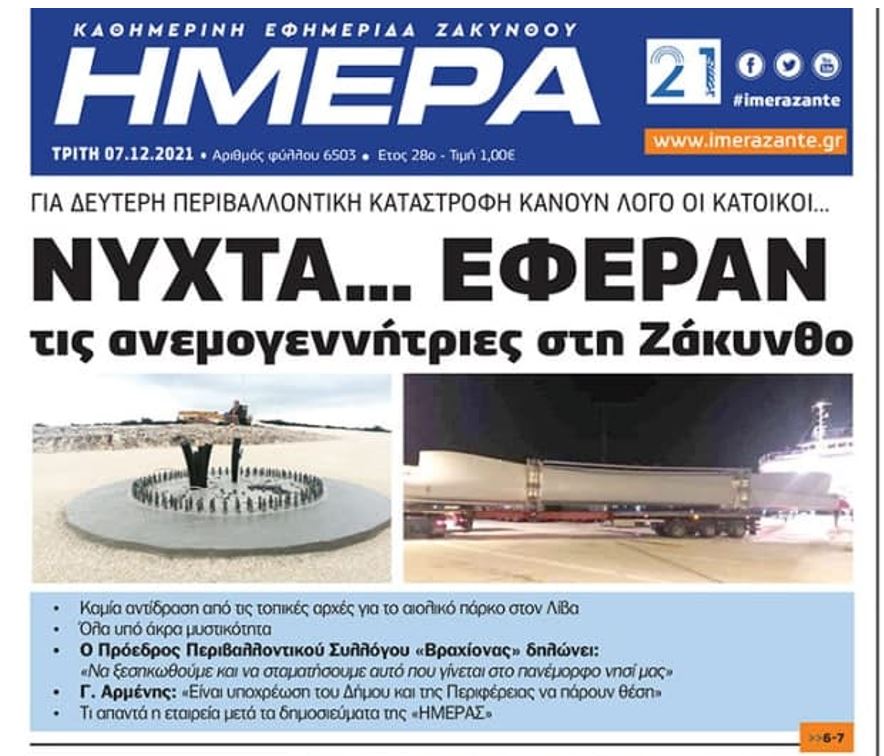 ΚΑΘΗΜΕΡΙΝΗ ΕΦΗΜΕΡΙΔΑ ΖΑΚΥΝΘΟΥ
ΗΜΕΡΑ

21

#imerazante

www.imerazante.gr

ΤΡΙΤΗ 07.12.2021 • Αριθμός φύλλου 6503 • Ετος 28ο - Τιμή 1,00€

ΓΙΑ ΔΕΥΤΕΡΗ ΠΕΡΙΒΑΛΛΟΝΤΙΚΗ ΚΑΤΑΣΤΡΟΦΗ ΚΑΝΟΥΝ ΛΟΓΟ ΟΙ ΚΑΤΟΙΚΟΙ...

ΝΥΧΤΑ... ΕΦΕΡΑΝ
τις ανεμογεννήτριες στη Ζάκυνθο

• Καμία αντίδραση από τις τοπικές αρχές για το αιολικό πάρκο στον Λίβα
• Όλα υπό άκρα μυστικότητα
• Ο Πρόεδρος Περιβαλλοντικού Συλλόγου «Βραχίονας» δηλώνει:
«Να ξεσηκωθούμε και να σταματήσουμε αυτό που γίνεται στο πανέμορφο νησί μας»
• Γ. Αρμένης: «Είναι υποχρέωση του Δήμου και της Περιφέρειας να πάρουν θέση»
• Τι απαντά η εταιρεία μετά τα δημοσιεύματα της «ΗΜΕΡΑΣ»

>>6-7